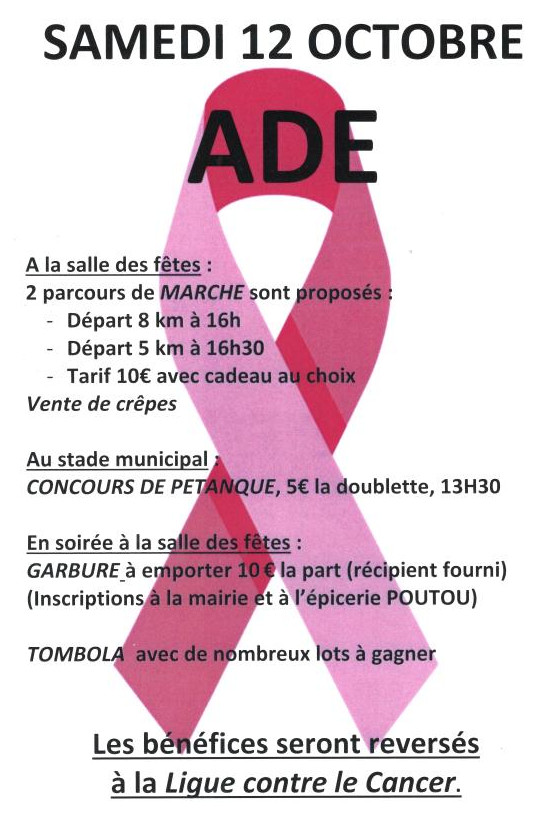 SAMEDI 12 OCTOBRE

ADE

A la salle des fêtes :
2 parcours de MARCHE sont proposés :
- Départ 8 km à 16h
- Départ 5 km à 16h30
- Tarif 10€ avec cadeau au choix
Vente de crêpes

Au stade municipal :
CONCOURS DE PETANQUE, 5€ la doublette, 13H30

En soirée à la salle des fêtes :
GARBURE à emporter 10 € la part (récipient fourni)
(Inscriptions à la mairie et à l'épicerie POUTOU)

TOMBOLA avec de nombreux lots à gagner

Les bénéfices seront reversés à la Ligue contre le Cancer.